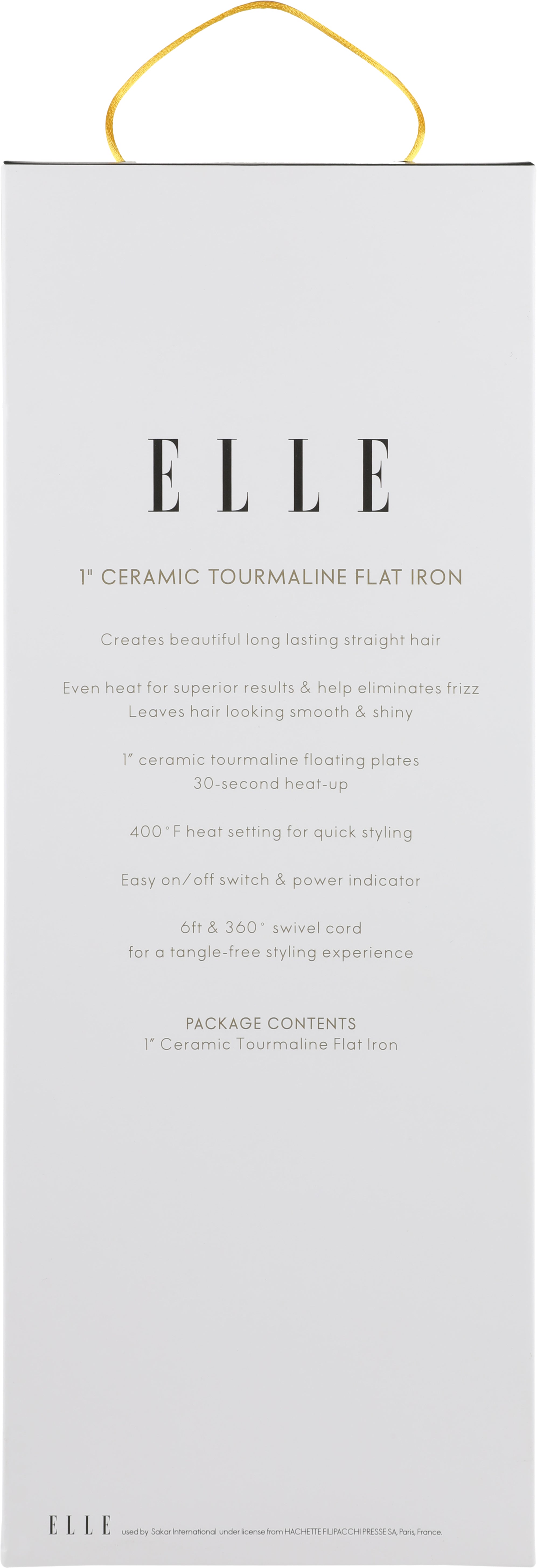 ELLE

1" CERAMIC TOURMALINE FLAT IRON

Creates beautiful long lasting straight hair

Even heat for superior results & help eliminates frizz
Leaves hair looking smooth & shiny

1" ceramic tourmaline floating plates
30-second heat-up

400°F heat setting for quick styling

Easy on/off switch & power indicator

6ft & 360° swivel cord
for a tangle-free styling experience

PACKAGE CONTENTS
1" Ceramic Tourmaline Flat Iron

ELLE used by Sakar International under license from HACHETTE FILIPACCHI PRESSE SA, Paris, France.